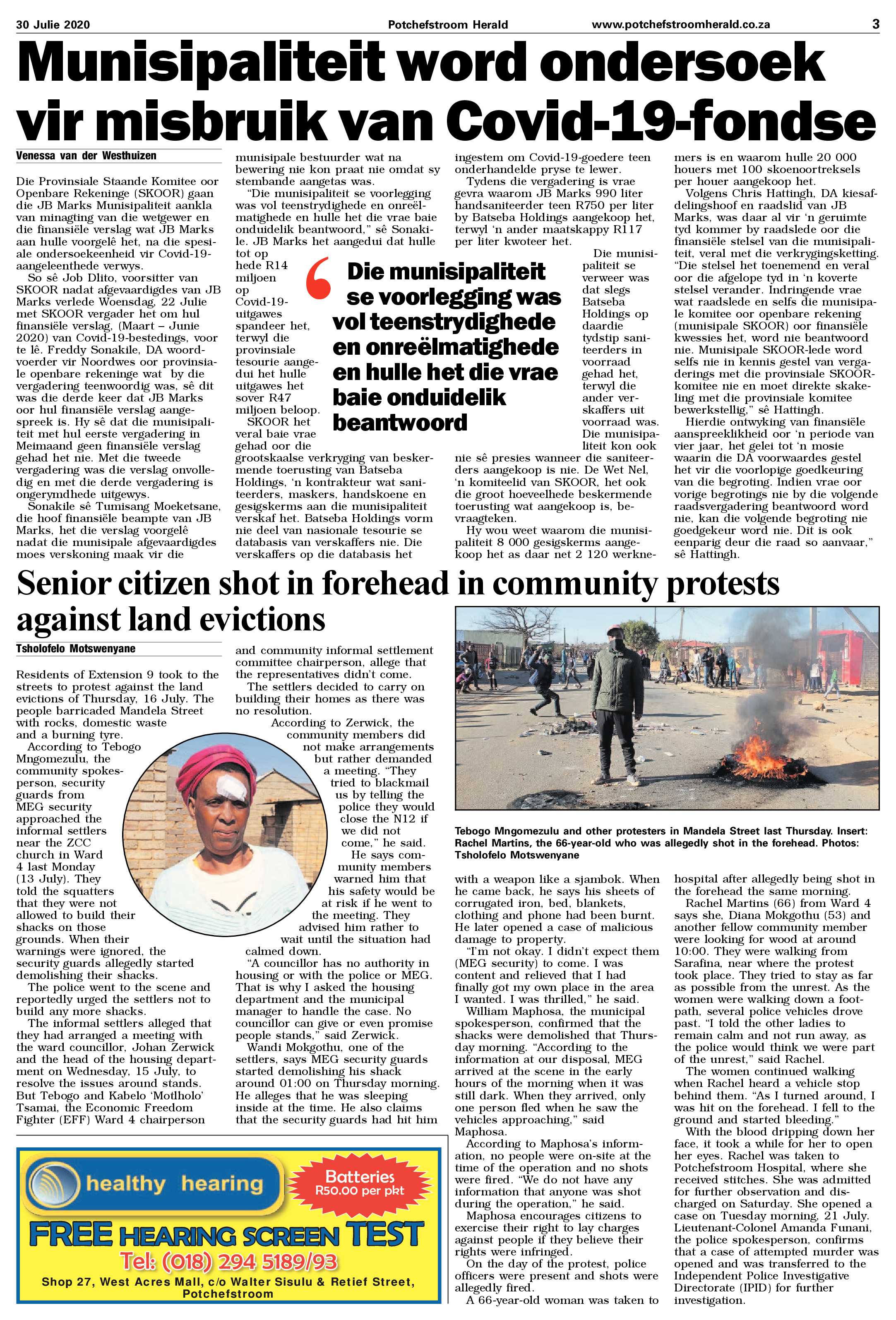 30 Julie 2020 Potchefstroom Herald www.potchefstroomherald.co.za 3

Munisipaliteit word ondersoek vir misbruik van Covid-19-fondse

Venessa van der Westhuizen

Die Provinsiale Staande Komitee oor Openbare Rekeninge (SKOOR) gaan die JB Marks Munisipaliteit aankla van minagting van die wetgewer en die finansiële verslag wat JB Marks aan hulle voorgelê het, na die spesiale ondersoekeenheid vir Covid-19-aangeleenthede verwys.

So sê Job Dlito, voorsitter van SKOOR nadat afgevaardigdes van JB Marks verlede Woensdag, 22 Julie met SKOOR vergader het om hul finansiële verslag, (Maart – Junie 2020) van Covid-19-bestedings, voor te lê. Freddy Sonakile, DA woordvoerder vir Noordwes oor provinsiale openbare rekeninge wat by die vergadering teenwoordig was, sê dit was die derde keer dat JB Marks oor hul finansiële verslag aangespreek is. Hy sê dat die munisipaliteit met hul eerste vergadering in Meimaand geen finansiële verslag gehad het nie. Met die tweede vergadering was die verslag onvolledig en met die derde vergadering is ongerymdhede uitgewys.

Sonakile sê Tumisang Moeketsane, die hoof finansiële beampte van JB Marks, het die verslag voorgelê nadat die munisipale afgevaardigdes moes verskoning maak vir die munisipale bestuurder wat na bewering nie kon praat nie omdat sy stembande aangetas was.

"Die munisipaliteit se voorlegging was vol teenstrydighede en onreëlmatighede en hulle het die vrae baie onduidelik beantwoord," sê Sonakile. JB Marks het aangedui dat hulle tot op hede R14 miljoen op Covid-19-uitgawes spandeer het, terwyl die provinsiale tesourie aangedui het hulle uitgawes het sover R47 miljoen beloop.

SKOOR het veral baie vrae gehad oor die grootskaalse verkryging van beskermende toerusting van Batseba Holdings, 'n kontrakteur wat saniteerders, maskers, handskoene en gesigskerms aan die munisipaliteit verskaf het. Batseba Holdings vorm nie deel van nasionale tesourie se databasis van verskaffers nie. Die verskaffers op die databasis het ingestem om Covid-19-goedere teen onderhandelde pryse te lewer.

Tydens die vergadering is vrae gevra waarom JB Marks 990 liter handsaniteerder teen R750 per liter by Batseba Holdings aangekoop het, terwyl 'n ander maatskappy R117 per liter kwoteer het.

Die munisipaliteit se verweer was dat slegs Batseba Holdings op daardie tydstip saniteerders in voorraad gehad het, terwyl die ander verskaffers uit voorraad was. Die munisipaliteit kon ook nie sê presies wanneer die saniteerders aangekoop is nie. De Wet Nel, 'n komiteelid van SKOOR, het ook die groot hoeveelhede beskermende toerusting wat aangekoop is, bevraagteken.

Hy wou weet waarom die munisipaliteit 8 000 gesigskerms aangekoop het as daar net 2 120 werknemers is en waarom hulle 20 000 houers met 100 skoenoortreksels per houer aangekoop het.

Volgens Chris Hattingh, DA kiesafdelingshoof en raadslid van JB Marks, was daar al vir 'n geruimte tyd kommer by raadslede oor die finansiële stelsel van die munisipaliteit, veral met die verkrygingsketting. "Die stelsel het toenemend en veral oor die afgelope tyd in 'n koverte stelsel verander. Indringende vrae wat raadslede en selfs die munisipale komitee oor openbare rekening (munisipale SKOOR) oor finansiële kwessies het, word nie beantwoord nie. Munisipale SKOOR-lede word selfs nie in kennis gestel van vergaderings met die provinsiale SKOOR-komitee nie en moet direkte skakeling met die provinsiale komitee bewerkstellig," sê Hattingh.

Hierdie ontwyking van finansiële aanspreeklikheid oor 'n periode van vier jaar, het gelei tot 'n mosie waarin die DA voorwaardes gestel het vir die voorlopige goedkeuring van die begroting. Indien vrae oor vorige begrotings nie by die volgende raadsvergadering beantwoord word nie, kan die volgende begroting nie goedgekeur word nie. Dit is ook eenparig deur die raad so aanvaar," sê Hattingh.

Die munisipaliteit se voorlegging was vol teenstrydighede en onreëlmatighede en hulle het die vrae baie onduidelik beantwoord

Senior citizen shot in forehead in community protests against land evictions

Tsholofelo Motswenyane

Residents of Extension 9 took to the streets to protest against the land evictions of Thursday, 16 July. The people barricaded Mandela Street with rocks, domestic waste and a burning tyre.

According to Tebogo Mngomezulu, the community spokesperson, security guards from MEG security approached the informal settlers near the ZCC church in Ward 4 last Monday (13 July). They told the squatters that they were not allowed to build their shacks on those grounds. When their warnings were ignored, the security guards allegedly started demolishing their shacks.

The police went to the scene and reportedly urged the settlers not to build any more shacks.

The informal settlers alleged that they had arranged a meeting with the ward councillor, Johan Zerwick and the head of the housing department on Wednesday, 15 July, to resolve the issues around stands. But Tebogo and Kabelo 'Motlholo' Tsamai, the Economic Freedom Fighter (EFF) Ward 4 chairperson and community informal settlement committee chairperson, allege that the representatives didn't come.

The settlers decided to carry on building their homes as there was no resolution.

According to Zerwick, the community members did not make arrangements but rather demanded a meeting. "They tried to blackmail us by telling the police they would close the N12 if we did not come," he said.

He says community members warned him that his safety would be at risk if he went to the meeting. They advised him rather to wait until the situation had calmed down.

"A councillor has no authority in housing or with the police or MEG. That is why I asked the housing department and the municipal manager to handle the case. No councillor can give or even promise people stands," said Zerwick.

Wandi Mokgothu, one of the settlers, says MEG security guards started demolishing his shack around 01:00 on Thursday morning. He alleges that he was sleeping inside at the time. He also claims that the security guards had hit him with a weapon like a sjambok. When he came back, he says his sheets of corrugated iron, bed, blankets, clothing and phone had been burnt. He later opened a case of malicious damage to property.

"I'm not okay. I didn't expect them (MEG security) to come. I was content and relieved that I had finally got my own place in the area I wanted. I was thrilled," he said.

William Maphosa, the municipal spokesperson, confirmed that the shacks were demolished that Thursday morning. "According to the information at our disposal, MEG arrived at the scene in the early hours of the morning when it was still dark. When they arrived, only one person fled when he saw the vehicles approaching," said Maphosa.

According to Maphosa's information, no people were on-site at the time of the operation and no shots were fired. "We do not have any information that anyone was shot during the operation," he said.

Maphosa encourages citizens to exercise their right to lay charges against people if they believe their rights were infringed.

On the day of the protest, police officers were present and shots were allegedly fired.

A 66-year-old woman was taken to hospital after allegedly being shot in the forehead the same morning.

Rachel Martins (66) from Ward 4 says she, Diana Mokgothu (53) and another fellow community member were looking for wood at around 10:00. They were walking from Sarafina, near where the protest took place. They tried to stay as far as possible from the unrest. As the women were walking down a footpath, several police vehicles drove past. "I told the other ladies to remain calm and not run away, as the police would think we were part of the unrest," said Rachel.

The women continued walking when Rachel heard a vehicle stop behind them. "As I turned around, I was hit on the forehead. I fell to the ground and started bleeding."

With the blood dripping down her face, it took a while for her to open her eyes. Rachel was taken to Potchefstroom Hospital, where she received stitches. She was admitted for further observation and discharged on Saturday. She opened a case on Tuesday morning, 21 July. Lieutenant-Colonel Amanda Funani, the police spokesperson, confirms that a case of attempted murder was opened and was transferred to the Independent Police Investigative Directorate (IPID) for further investigation.

Tebogo Mngomezulu and other protesters in Mandela Street last Thursday. Insert: Rachel Martins, the 66-year-old who was allegedly shot in the forehead. Photos: Tsholofelo Motswenyane

healthy hearing

Batteries
R50.00 per pkt

FREE HEARING SCREEN TEST
Tel: (018) 294 5189/93
Shop 27, West Acres Mall, c/o Walter Sisulu & Retief Street, Potchefstroom